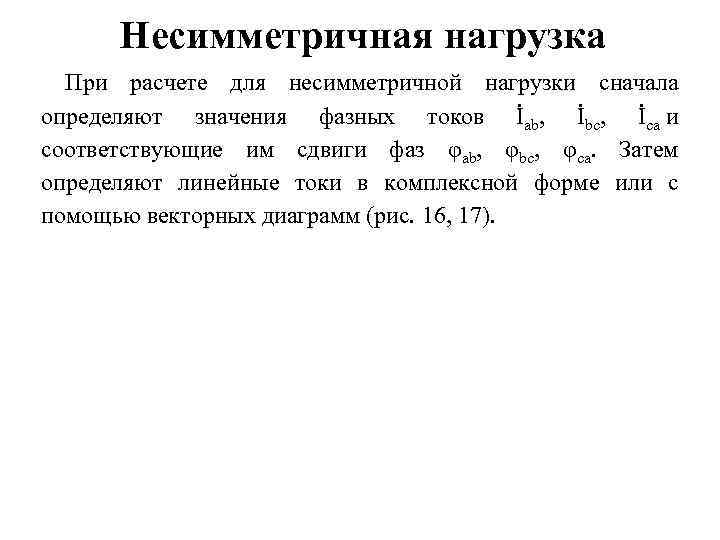 Несимметричная нагрузка

При расчете для несимметричной нагрузки сначала определяют значения фазных токов $\dot{I}_{ab}$, $\dot{I}_{bc}$, $\dot{I}_{ca}$ и соответствующие им сдвиги фаз $\varphi_{ab}$, $\varphi_{bc}$, $\varphi_{ca}$. Затем определяют линейные токи в комплексной форме или с помощью векторных диаграмм (рис. 16, 17).